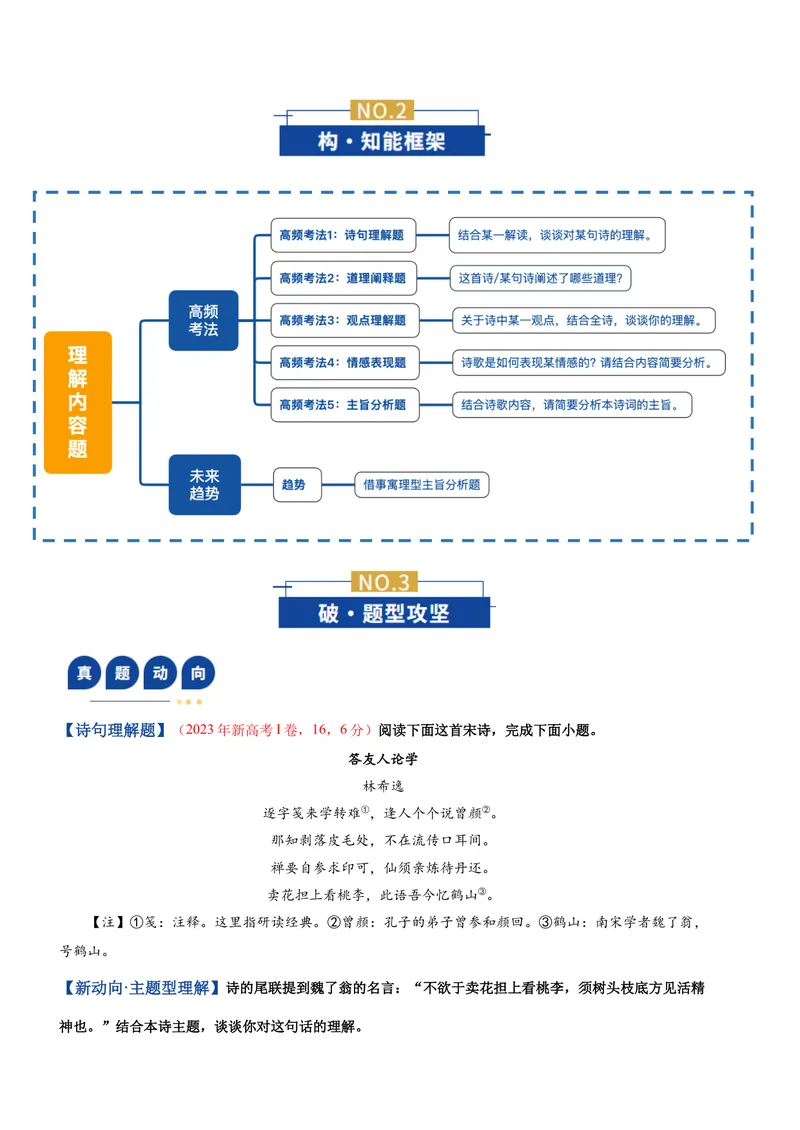 NO.2

构·知能框架

理解内容题

高频考法

高频考法1：诗句理解题

结合某一解读，谈谈对某句诗的理解。

高频考法2：道理阐释题

这首诗/某句诗阐述了哪些道理?

高频考法3：观点理解题

关于诗中某一观点，结合全诗，谈谈你的理解。

高频考法4：情感表现题

诗歌是如何表现某情感的？请结合内容简要分析。

高频考法5：主旨分析题

结合诗歌内容，请简要分析本诗词的主旨。

未来趋势

趋势

借事寓理型主旨分析题

NO.3

破·题型攻坚

真题动向

【诗句理解题】（2023年新高考Ⅰ卷，16，6分）阅读下面这首宋诗，完成下面小题。

答友人论学

林希逸

逐字笺来学转难$^{①}$，逢人个个说曾颜$^{②}$。

那知剥落皮毛处，不在流传口耳间。

禅要自参求印可，仙须亲炼待丹还。

卖花担上看桃李，此语吾今忆鹤山$^{③}$。

【注】①笺：注释。这里指研读经典。②曾颜：孔子的弟子曾参和颜回。③鹤山：南宋学者魏了翁，号鹤山。

【新动向·主题型理解】诗的尾联提到魏了翁的名言：“不欲于卖花担上看桃李，须树头枝底方见活精神也。”结合本诗主题，谈谈你对这句话的理解。